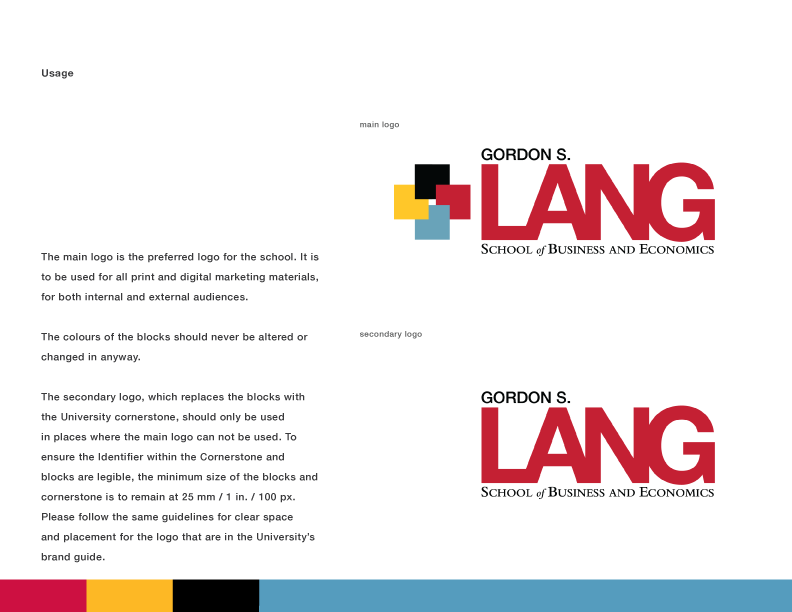 Usage

The main logo is the preferred logo for the school. It is to be used for all print and digital marketing materials, for both internal and external audiences.

The colours of the blocks should never be altered or changed in anyway.

The secondary logo, which replaces the blocks with the University cornerstone, should only be used in places where the main logo can not be used. To ensure the Identifier within the Cornerstone and blocks are legible, the minimum size of the blocks and cornerstone is to remain at 25 mm / 1 in. / 100 px. Please follow the same guidelines for clear space and placement for the logo that are in the University's brand guide.

main logo

GORDON S.
LANG
SCHOOL of BUSINESS AND ECONOMICS

secondary logo

GORDON S.
LANG
SCHOOL of BUSINESS AND ECONOMICS